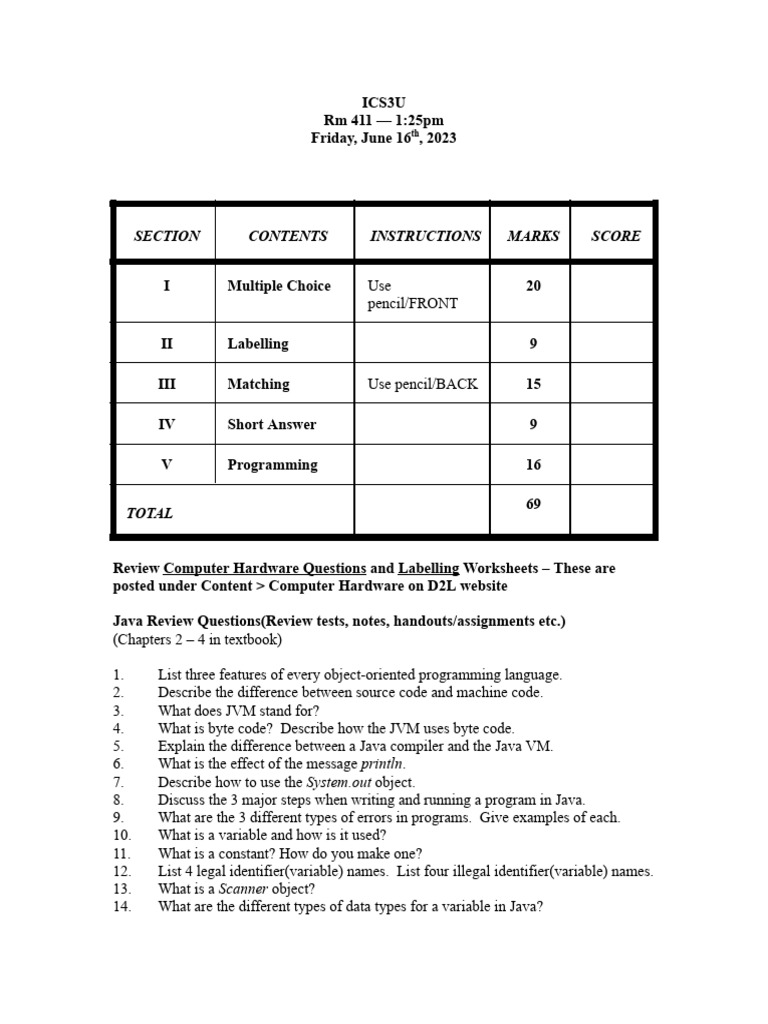 ICS3U
Rm 411 — 1:25pm
Friday, June 16$^{th}$, 2023

| SECTION | CONTENTS | INSTRUCTIONS | MARKS | SCORE |
|---|---|---|---|---|
| I | Multiple Choice | Use pencil/FRONT | 20 | |
| II | Labelling | | 9 | |
| III | Matching | Use pencil/BACK | 15 | |
| IV | Short Answer | | 9 | |
| V | Programming | | 16 | |
| TOTAL | | | 69 | |

Review Computer Hardware Questions and Labelling Worksheets – These are posted under Content > Computer Hardware on D2L website

Java Review Questions(Review tests, notes, handouts/assignments etc.)
(Chapters 2 – 4 in textbook)

1. List three features of every object-oriented programming language.
2. Describe the difference between source code and machine code.
3. What does JVM stand for?
4. What is byte code? Describe how the JVM uses byte code.
5. Explain the difference between a Java compiler and the Java VM.
6. What is the effect of the message println.
7. Describe how to use the System.out object.
8. Discuss the 3 major steps when writing and running a program in Java.
9. What are the 3 different types of errors in programs. Give examples of each.
10. What is a variable and how is it used?
11. What is a constant? How do you make one?
12. List 4 legal identifier(variable) names. List four illegal identifier(variable) names.
13. What is a Scanner object?
14. What are the different types of data types for a variable in Java?